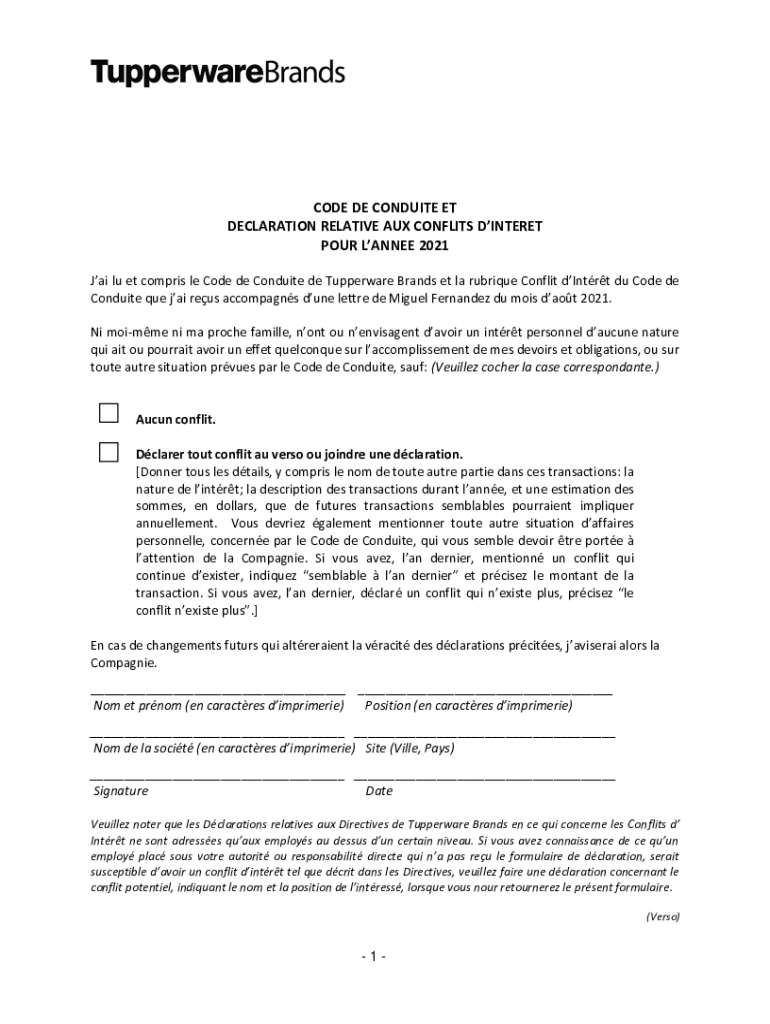 TupperwareBrands

CODE DE CONDUITE ET
DECLARATION RELATIVE AUX CONFLITS D'INTERET
POUR L'ANNEE 2021

J'ai lu et compris le Code de Conduite de Tupperware Brands et la rubrique Conflit d'Intérêt du Code de Conduite que j'ai reçus accompagnés d'une lettre de Miguel Fernandez du mois d'août 2021.

Ni moi-même ni ma proche famille, n'ont ou n'envisagent d'avoir un intérêt personnel d'aucune nature qui ait ou pourrait avoir un effet quelconque sur l'accomplissement de mes devoirs et obligations, ou sur toute autre situation prévues par le Code de Conduite, sauf: (Veuillez cocher la case correspondante.)

Aucun conflit.

Déclarer tout conflit au verso ou joindre une déclaration.
[Donner tous les détails, y compris le nom de toute autre partie dans ces transactions: la nature de l'intérêt; la description des transactions durant l'année, et une estimation des sommes, en dollars, que de futures transactions semblables pourraient impliquer annuellement. Vous devriez également mentionner toute autre situation d'affaires personnelle, concernée par le Code de Conduite, qui vous semble devoir être portée à l'attention de la Compagnie. Si vous avez, l'an dernier, mentionné un conflit qui continue d'exister, indiquez "semblable à l'an dernier" et précisez le montant de la transaction. Si vous avez, l'an dernier, déclaré un conflit qui n'existe plus, précisez "le conflit n'existe plus".]

En cas de changements futurs qui altéreraient la véracité des déclarations précitées, j'aviserai alors la Compagnie.

Nom et prénom (en caractères d'imprimerie) Position (en caractères d'imprimerie)

Nom de la société (en caractères d'imprimerie) Site (Ville, Pays)

Signature Date

Veuillez noter que les Déclarations relatives aux Directives de Tupperware Brands en ce qui concerne les Conflits d' Intérêt ne sont adressées qu'aux employés au dessus d'un certain niveau. Si vous avez connaissance de ce qu'un employé placé sous votre autorité ou responsabilité directe qui n'a pas reçu le formulaire de déclaration, serait susceptible d'avoir un conflit d'intérêt tel que décrit dans les Directives, veuillez faire une déclaration concernant le conflit potentiel, indiquant le nom et la position de l'intéressé, lorsque vous nour retournerez le présent formulaire.

(Verso)

- 1 -